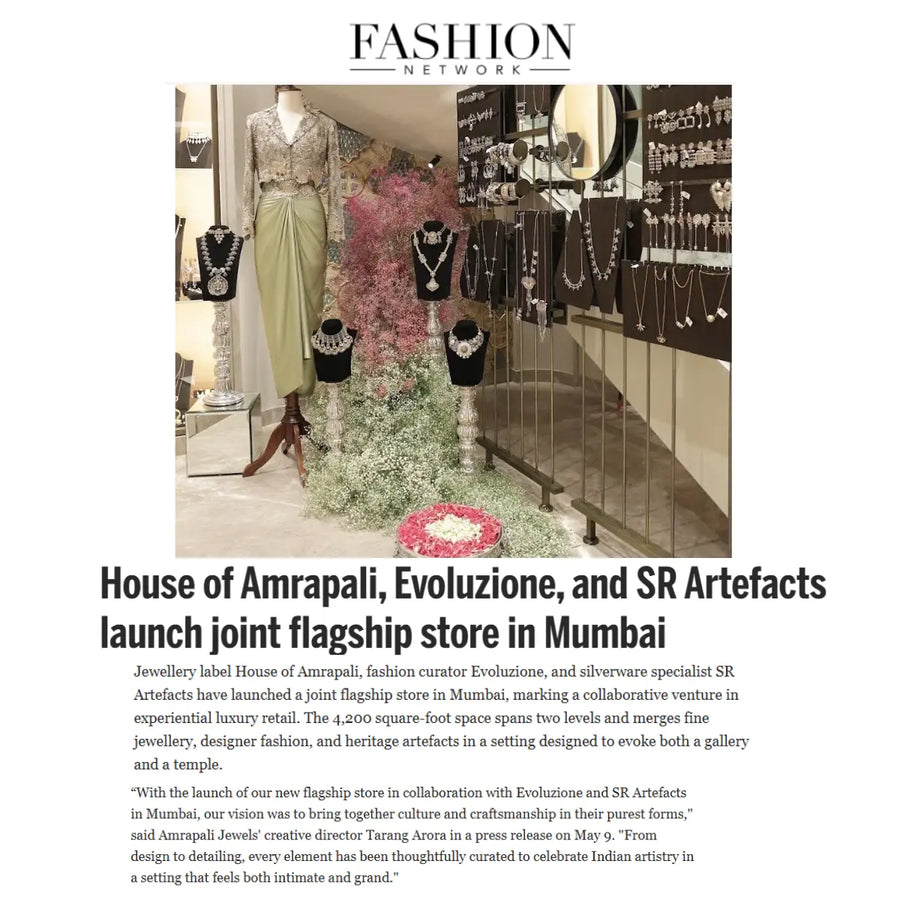 FASHION
NETWORK

House of Amrapali, Evoluzione, and SR Artefacts launch joint flagship store in Mumbai

Jewellery label House of Amrapali, fashion curator Evoluzione, and silverware specialist SR Artefacts have launched a joint flagship store in Mumbai, marking a collaborative venture in experiential luxury retail. The 4,200 square-foot space spans two levels and merges fine jewellery, designer fashion, and heritage artefacts in a setting designed to evoke both a gallery and a temple.

“With the launch of our new flagship store in collaboration with Evoluzione and SR Artefacts in Mumbai, our vision was to bring together culture and craftsmanship in their purest forms," said Amrapali Jewels' creative director Tarang Arora in a press release on May 9. "From design to detailing, every element has been thoughtfully curated to celebrate Indian artistry in a setting that feels both intimate and grand."